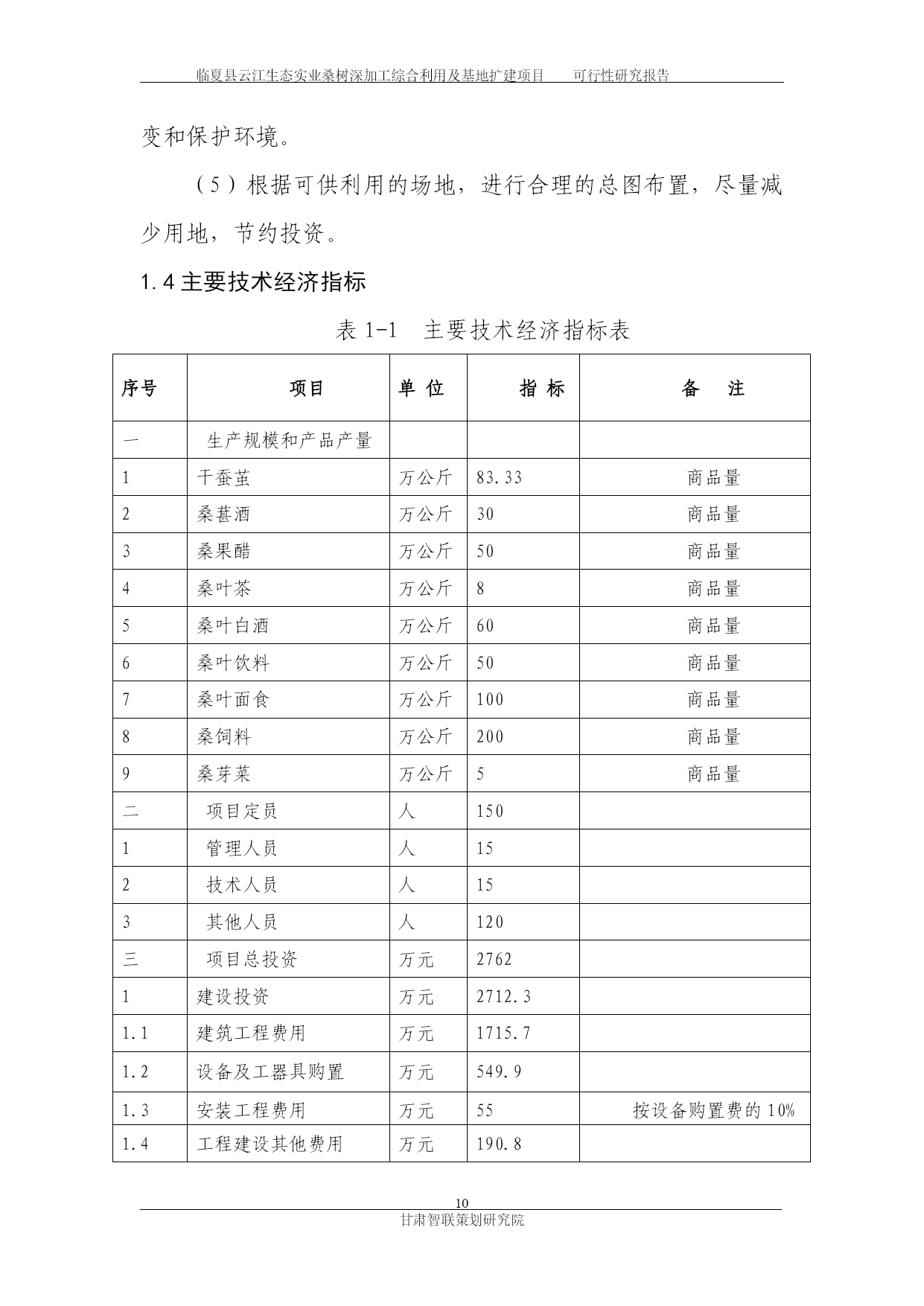 临夏县云江生态实业桑树深加工综合利用及基地扩建项目　　可行性研究报告

变和保护环境。

（5）根据可供利用的场地，进行合理的总图布置，尽量减少用地，节约投资。

1.4 主要技术经济指标

表 1-1　主要技术经济指标表

| 序号 | 项目 | 单 位 | 指 标 | 备　注 |
|---|---|---|---|---|
| 一 | 生产规模和产品产量 | | | |
| 1 | 干蚕茧 | 万公斤 | 83.33 | 商品量 |
| 2 | 桑葚酒 | 万公斤 | 30 | 商品量 |
| 3 | 桑果醋 | 万公斤 | 50 | 商品量 |
| 4 | 桑叶茶 | 万公斤 | 8 | 商品量 |
| 5 | 桑叶白酒 | 万公斤 | 60 | 商品量 |
| 6 | 桑叶饮料 | 万公斤 | 50 | 商品量 |
| 7 | 桑叶面食 | 万公斤 | 100 | 商品量 |
| 8 | 桑饲料 | 万公斤 | 200 | 商品量 |
| 9 | 桑芽菜 | 万公斤 | 5 | 商品量 |
| 二 | 项目定员 | 人 | 150 | |
| 1 | 管理人员 | 人 | 15 | |
| 2 | 技术人员 | 人 | 15 | |
| 3 | 其他人员 | 人 | 120 | |
| 三 | 项目总投资 | 万元 | 2762 | |
| 1 | 建设投资 | 万元 | 2712.3 | |
| 1.1 | 建筑工程费用 | 万元 | 1715.7 | |
| 1.2 | 设备及工器具购置 | 万元 | 549.9 | |
| 1.3 | 安装工程费用 | 万元 | 55 | 按设备购置费的 10% |
| 1.4 | 工程建设其他费用 | 万元 | 190.8 | |

10
甘肃智联策划研究院